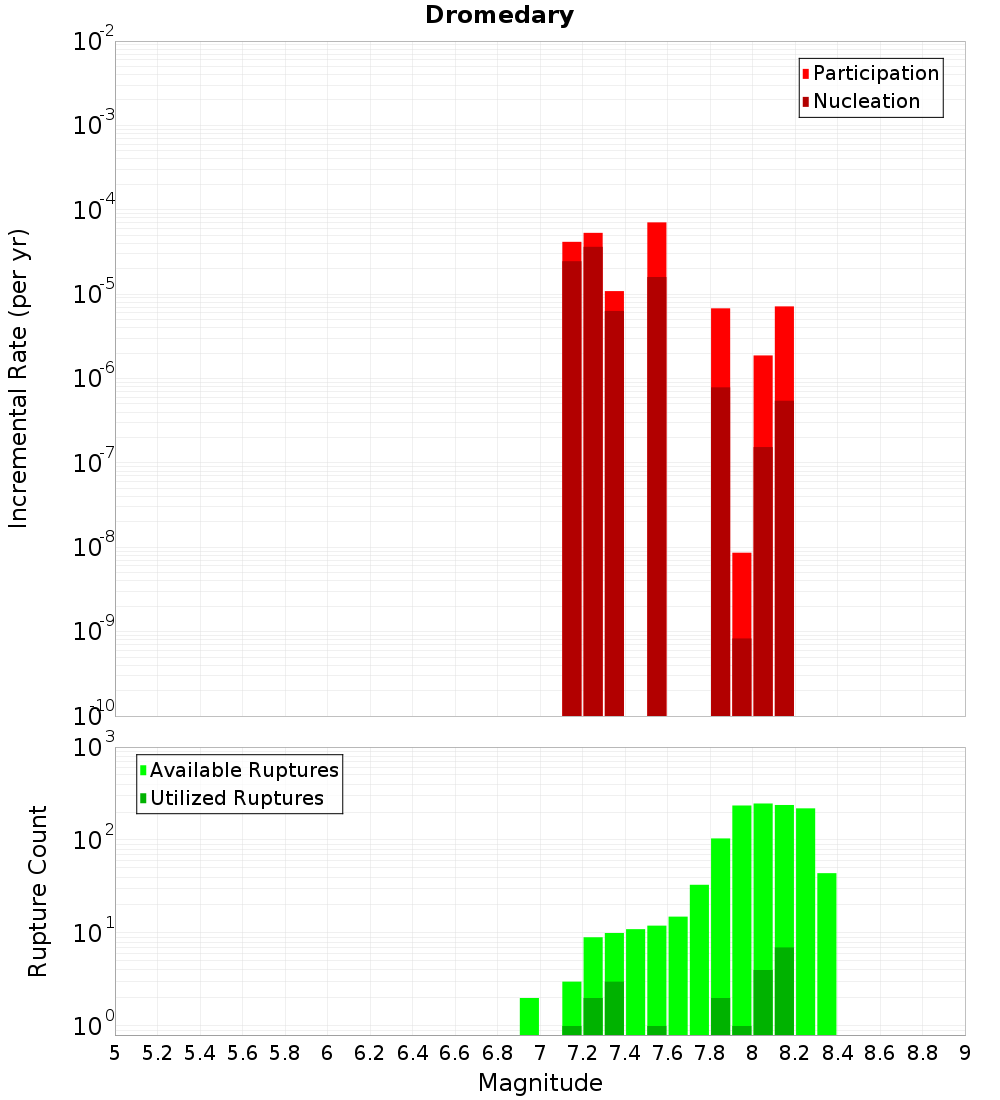 Dromedary

Participation
Nucleation

Incremental Rate (per yr)

$10^{-2}$
$10^{-3}$
$10^{-4}$
$10^{-5}$
$10^{-6}$
$10^{-7}$
$10^{-8}$
$10^{-9}$
$10^{-10}$

Available Ruptures
Utilized Ruptures

Rupture Count

$10^{3}$
$10^{2}$
$10^{1}$
$10^{0}$

5 5.2 5.4 5.6 5.8 6 6.2 6.4 6.6 6.8 7 7.2 7.4 7.6 7.8 8 8.2 8.4 8.6 8.8 9

Magnitude